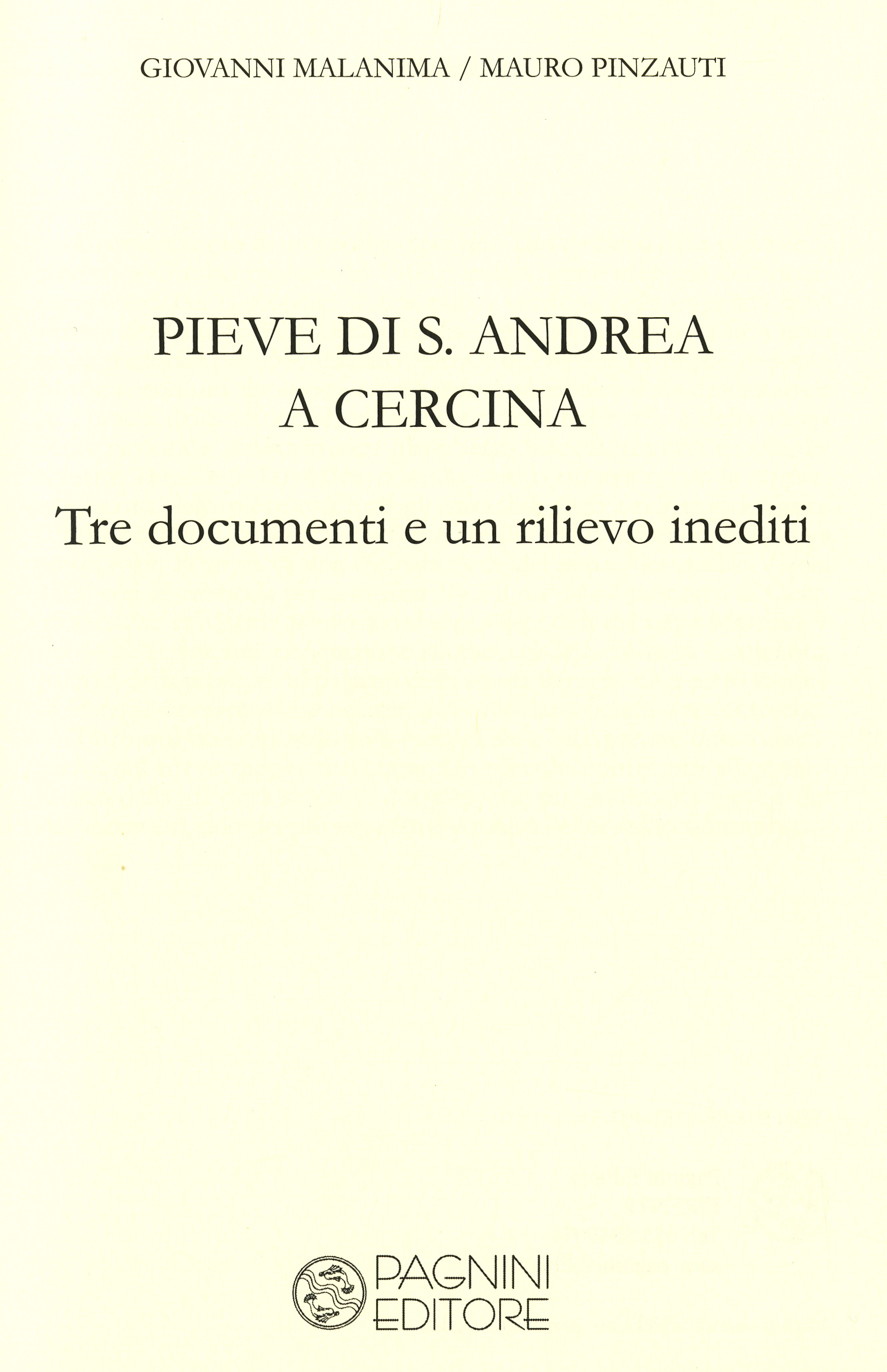 GIOVANNI MALANIMA / MAURO PINZAUTI

PIEVE DI S. ANDREA
A CERCINA

Tre documenti e un rilievo inediti

PAGNINI
EDITORE